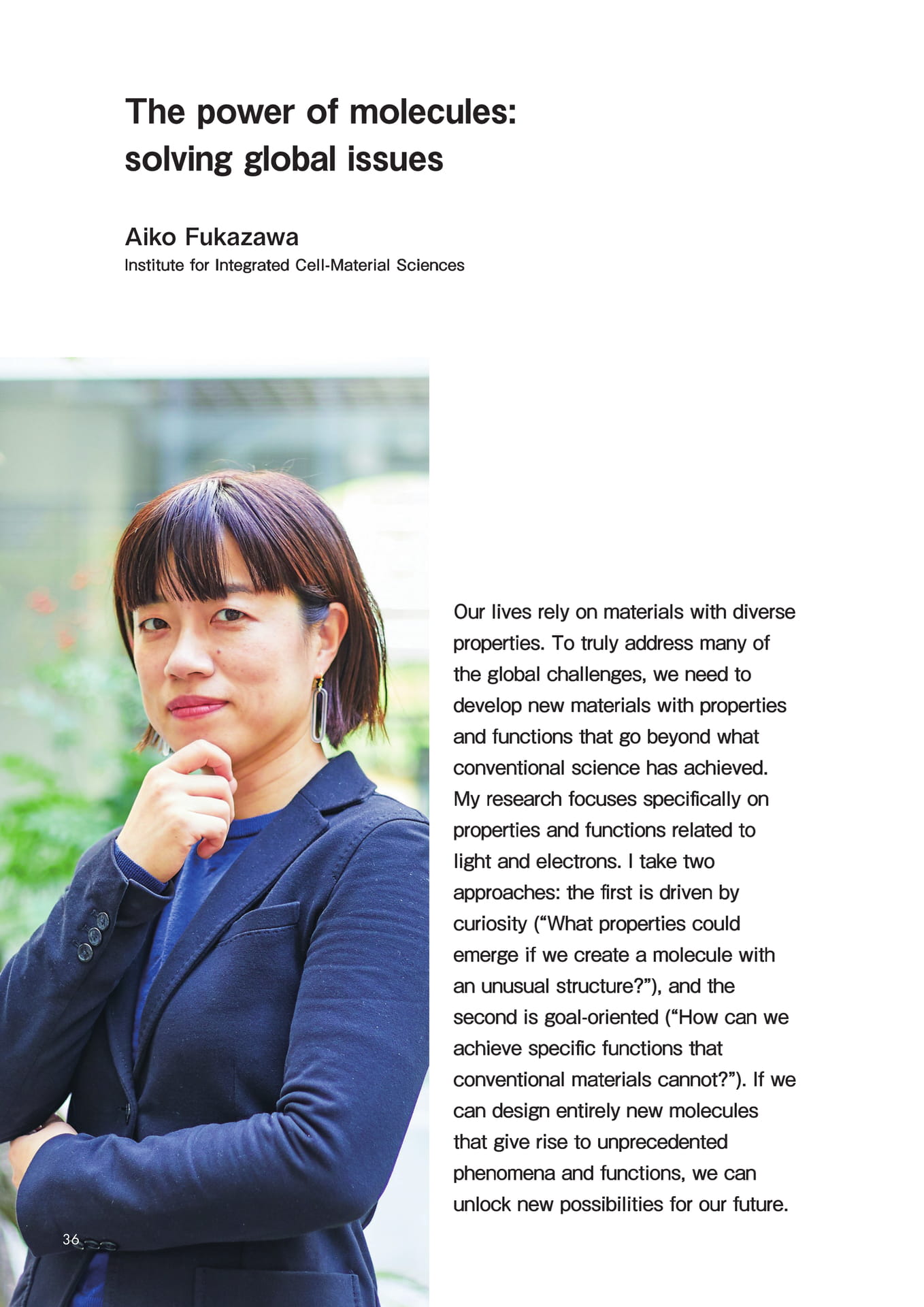 The power of molecules: solving global issues

Aiko Fukazawa
Institute for Integrated Cell-Material Sciences

Our lives rely on materials with diverse properties. To truly address many of the global challenges, we need to develop new materials with properties and functions that go beyond what conventional science has achieved. My research focuses specifically on properties and functions related to light and electrons. I take two approaches: the first is driven by curiosity ("What properties could emerge if we create a molecule with an unusual structure?"), and the second is goal-oriented ("How can we achieve specific functions that conventional materials cannot?"). If we can design entirely new molecules that give rise to unprecedented phenomena and functions, we can unlock new possibilities for our future.

36